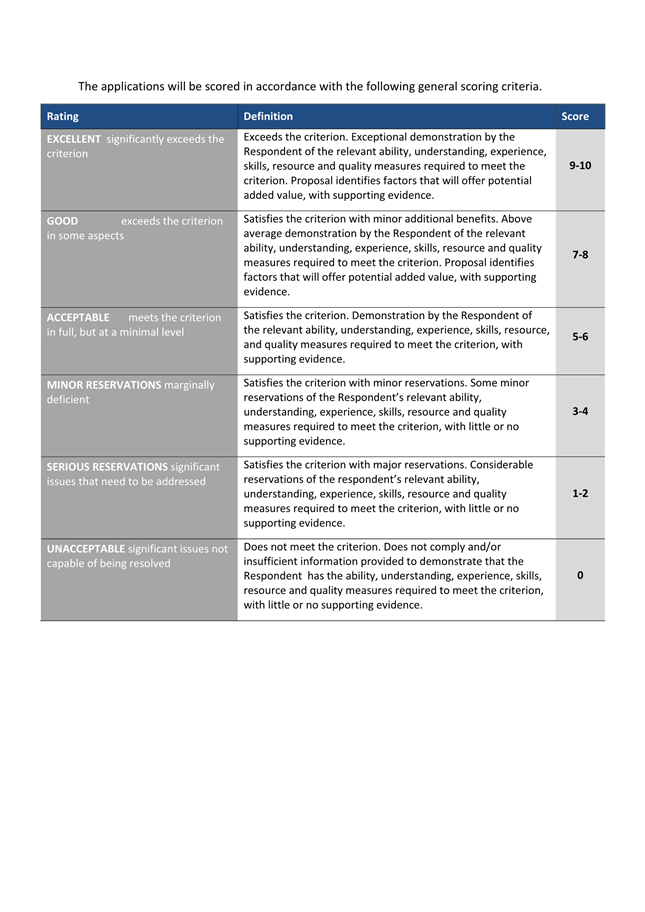 The applications will be scored in accordance with the following general scoring criteria.

| Rating | Definition | Score |
|---|---|---|
| EXCELLENT significantly exceeds the criterion | Exceeds the criterion. Exceptional demonstration by the Respondent of the relevant ability, understanding, experience, skills, resource and quality measures required to meet the criterion. Proposal identifies factors that will offer potential added value, with supporting evidence. | 9-10 |
| GOOD exceeds the criterion in some aspects | Satisfies the criterion with minor additional benefits. Above average demonstration by the Respondent of the relevant ability, understanding, experience, skills, resource and quality measures required to meet the criterion. Proposal identifies factors that will offer potential added value, with supporting evidence. | 7-8 |
| ACCEPTABLE meets the criterion in full, but at a minimal level | Satisfies the criterion. Demonstration by the Respondent of the relevant ability, understanding, experience, skills, resource, and quality measures required to meet the criterion, with supporting evidence. | 5-6 |
| MINOR RESERVATIONS marginally deficient | Satisfies the criterion with minor reservations. Some minor reservations of the Respondent's relevant ability, understanding, experience, skills, resource and quality measures required to meet the criterion, with little or no supporting evidence. | 3-4 |
| SERIOUS RESERVATIONS significant issues that need to be addressed | Satisfies the criterion with major reservations. Considerable reservations of the respondent's relevant ability, understanding, experience, skills, resource and quality measures required to meet the criterion, with little or no supporting evidence. | 1-2 |
| UNACCEPTABLE significant issues not capable of being resolved | Does not meet the criterion. Does not comply and/or insufficient information provided to demonstrate that the Respondent has the ability, understanding, experience, skills, resource and quality measures required to meet the criterion, with little or no supporting evidence. | 0 |